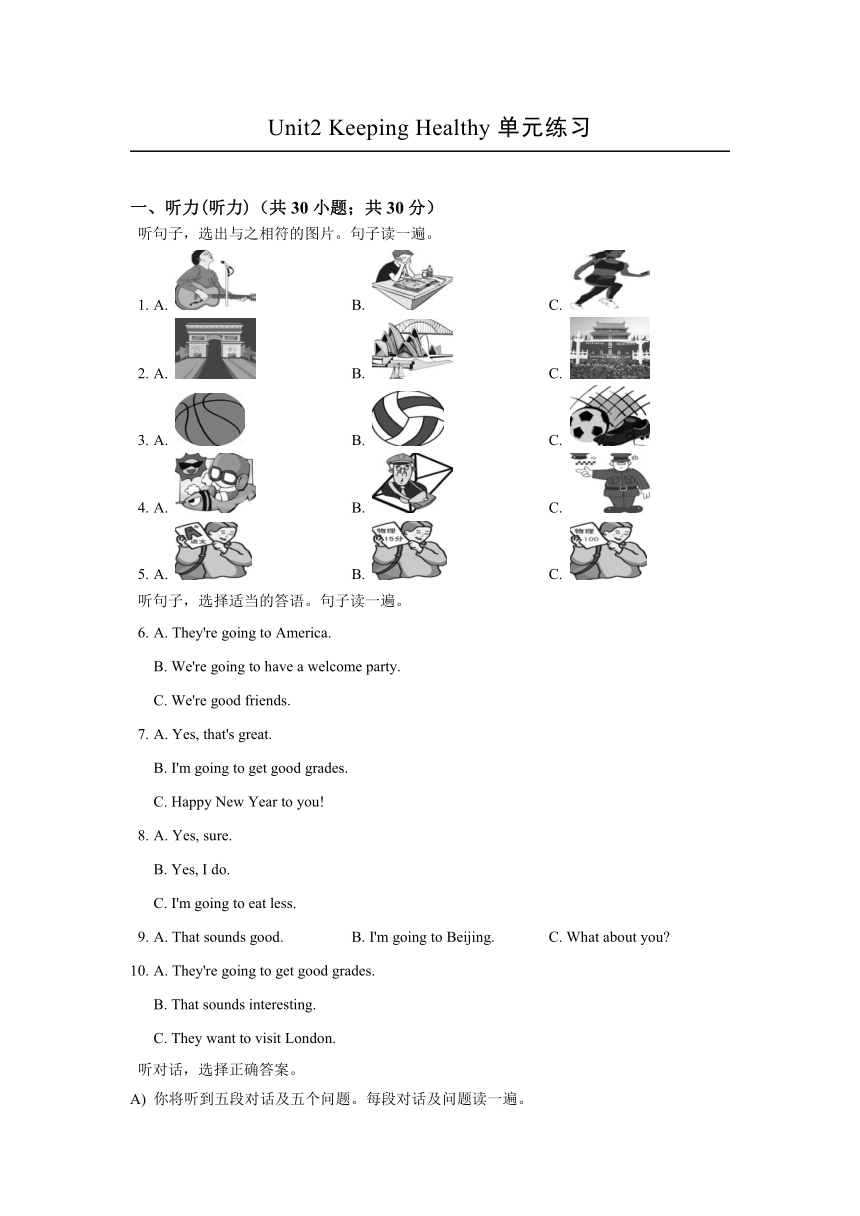 Unit2 Keeping Healthy 单元练习

一、听力(听力)（共 30 小题；共 30 分）

听句子，选出与之相符的图片。句子读一遍。

1. A.　　B.　　C.

2. A.　　B.　　C.

3. A.　　B.　　C.

4. A.　　B.　　C.

5. A.　　B.　　C.

听句子，选择适当的答语。句子读一遍。

6. A. They're going to America.
B. We're going to have a welcome party.
C. We're good friends.

7. A. Yes, that's great.
B. I'm going to get good grades.
C. Happy New Year to you!

8. A. Yes, sure.
B. Yes, I do.
C. I'm going to eat less.

9. A. That sounds good.　B. I'm going to Beijing.　C. What about you?

10. A. They're going to get good grades.
B. That sounds interesting.
C. They want to visit London.

听对话，选择正确答案。

A) 你将听到五段对话及五个问题。每段对话及问题读一遍。